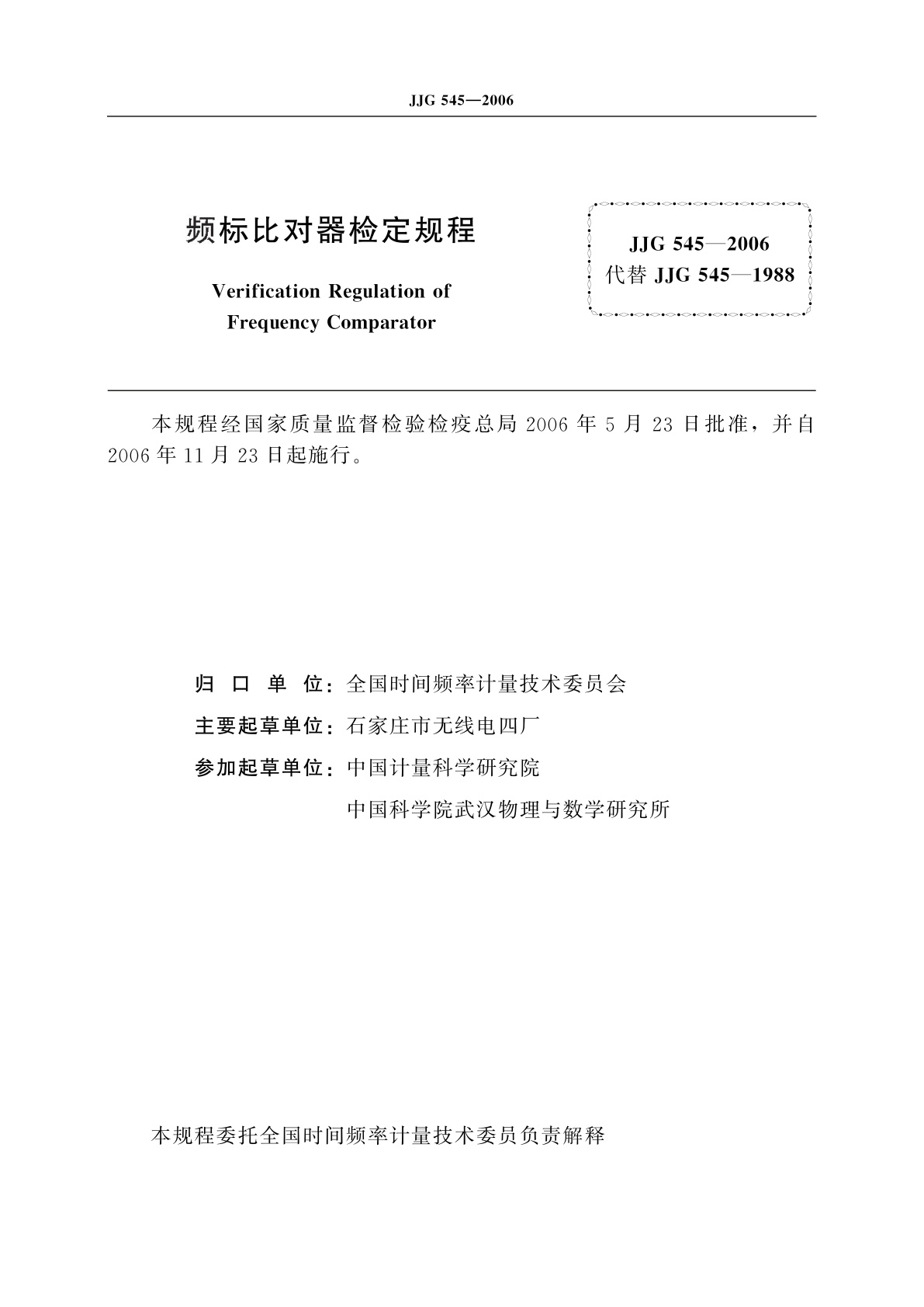 JJG 545—2006

频标比对器检定规程

Verification Regulation of Frequency Comparator

JJG 545—2006
代替 JJG 545—1988

本规程经国家质量监督检验检疫总局 2006 年 5 月 23 日批准，并自 2006 年 11 月 23 日起施行。

归 口 单 位：全国时间频率计量技术委员会

主要起草单位：石家庄市无线电四厂

参加起草单位：中国计量科学研究院

中国科学院武汉物理与数学研究所

本规程委托全国时间频率计量技术委员负责解释